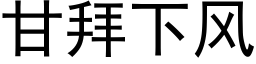 甘拜下风